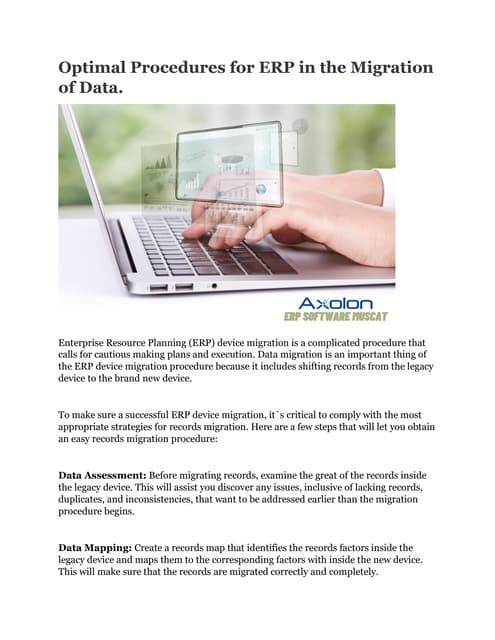 Optimal Procedures for ERP in the Migration of Data.

Axolon
ERP SOFTWARE MUSCAT

Enterprise Resource Planning (ERP) device migration is a complicated procedure that calls for cautious making plans and execution. Data migration is an important thing of the ERP device migration procedure because it includes shifting records from the legacy device to the brand new device.

To make sure a successful ERP device migration, it`s critical to comply with the most appropriate strategies for records migration. Here are a few steps that will let you obtain an easy records migration procedure:

Data Assessment: Before migrating records, examine the great of the records inside the legacy device. This will assist you discover any issues, inclusive of lacking records, duplicates, and inconsistencies, that want to be addressed earlier than the migration procedure begins.

Data Mapping: Create a records map that identifies the records factors inside the legacy device and maps them to the corresponding factors with inside the new device. This will make sure that the records are migrated correctly and completely.